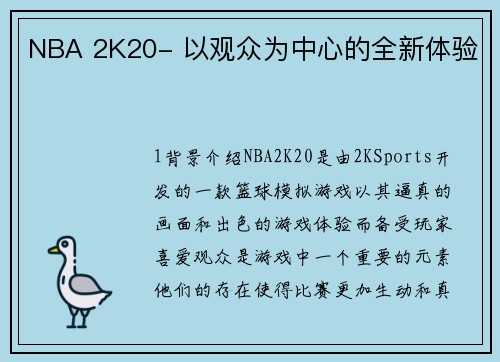 NBA 2K20- 以观众为中心的全新体验

1背景介绍NBA2K20是由2KSports开发的一款篮球模拟游戏以其逼真的画面和出色的游戏体验而备受玩家喜爱观众是游戏中一个重要的元素他们的存在使得比赛更加生动和真